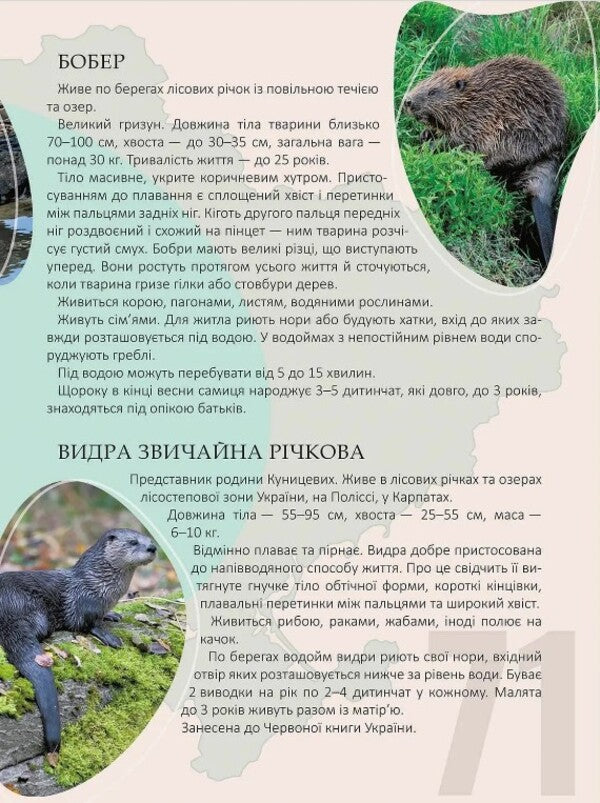 БОБЕР

Живе по берегах лісових річок із повільною течією та озер.

Великий гризун. Довжина тіла тварини близько 70–100 см, хвоста — до 30–35 см, загальна вага — понад 30 кг. Тривалість життя — до 25 років.

Тіло масивне, укрите коричневим хутром. Пристосуванням до плавання є сплощений хвіст і перетинки між пальцями задніх ніг. Кіготь другого пальця передніх ніг роздвоєний і схожий на пінцет — ним тварина розчісує густий смух. Бобри мають великі різці, що виступають уперед. Вони ростуть протягом усього життя й сточуються, коли тварина гризе гілки або стовбури дерев.

Живиться корою, пагонами, листям, водяними рослинами.

Живуть сім'ями. Для житла риють нори або будують хатки, вхід до яких завжди розташовується під водою. У водоймах з непостійним рівнем води споруджують греблі.

Під водою можуть перебувати від 5 до 15 хвилин.

Щороку в кінці весни самиця народжує 3–5 дитинчат, які довго, до 3 років, знаходяться під опікою батьків.

ВИДРА ЗВИЧАЙНА РІЧКОВА

Представник родини Куницевих. Живе в лісових річках та озерах лісостепової зони України, на Поліссі, у Карпатах.

Довжина тіла — 55–95 см, хвоста — 25–55 см, маса — 6–10 кг.

Відмінно плаває та пірнає. Видра добре пристосована до напівводяного способу життя. Про це свідчить її витягнуте гнучке тіло обтічної форми, короткі кінцівки, плавальні перетинки між пальцями та широкий хвіст.

Живиться рибою, раками, жабами, іноді полює на качок.

По берегах водойм видри риють свої нори, вхідний отвір яких розташовується нижче за рівень води. Буває 2 виводки на рік по 2–4 дитинчат у кожному. Малята до 3 років живуть разом із матір'ю.

Занесена до Червоної книги України.

71